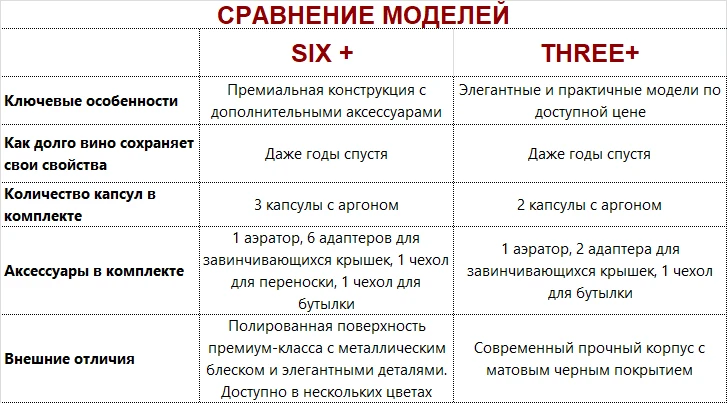 СРАВНЕНИЕ МОДЕЛЕЙ

| | SIX + | THREE+ |
|---|---|---|
| Ключевые особенности | Премиальная конструкция с дополнительными аксессуарами | Элегантные и практичные модели по доступной цене |
| Как долго вино сохраняет свои свойства | Даже годы спустя | Даже годы спустя |
| Количество капсул в комплекте | 3 капсулы с аргоном | 2 капсулы с аргоном |
| Аксессуары в комплекте | 1 аэратор, 6 адаптеров для завинчивающихся крышек, 1 чехол для переноски, 1 чехол для бутылки | 1 аэратор, 2 адаптера для завинчивающихся крышек, 1 чехол для бутылки |
| Внешние отличия | Полированная поверхность премиум-класса с металлическим блеском и элегантными деталями. Доступно в нескольких цветах | Современный прочный корпус с матовым черным покрытием |